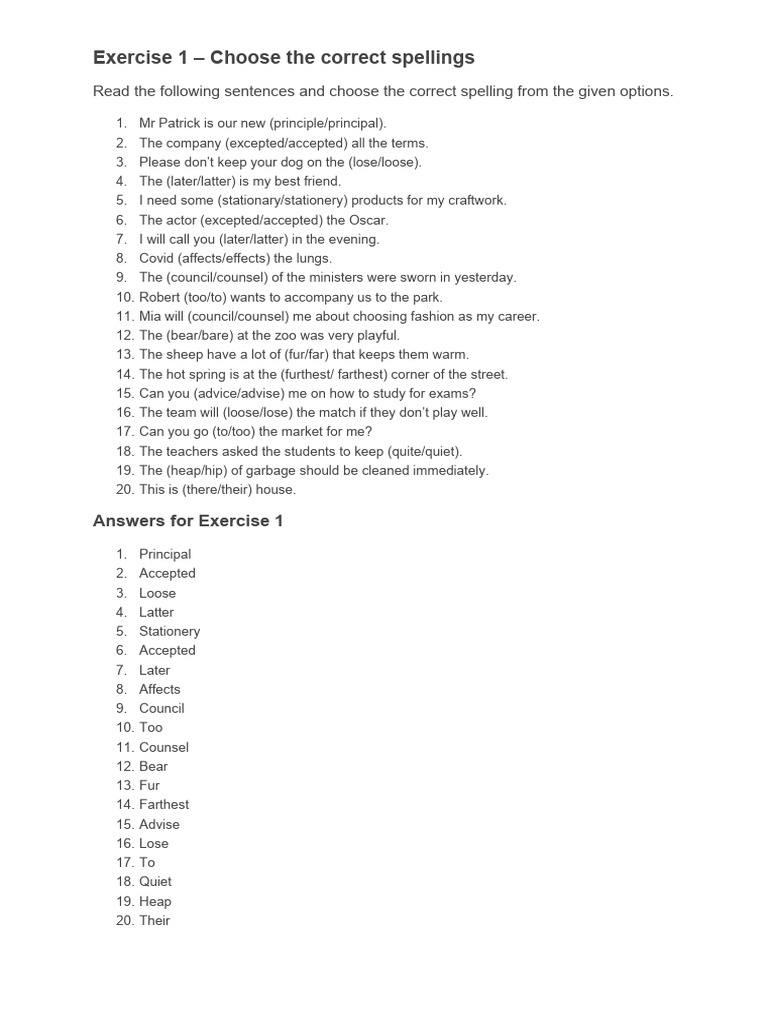 Exercise 1 – Choose the correct spellings

Read the following sentences and choose the correct spelling from the given options.

1. Mr Patrick is our new (principle/principal).
2. The company (excepted/accepted) all the terms.
3. Please don't keep your dog on the (lose/loose).
4. The (later/latter) is my best friend.
5. I need some (stationary/stationery) products for my craftwork.
6. The actor (excepted/accepted) the Oscar.
7. I will call you (later/latter) in the evening.
8. Covid (affects/effects) the lungs.
9. The (council/counsel) of the ministers were sworn in yesterday.
10. Robert (too/to) wants to accompany us to the park.
11. Mia will (council/counsel) me about choosing fashion as my career.
12. The (bear/bare) at the zoo was very playful.
13. The sheep have a lot of (fur/far) that keeps them warm.
14. The hot spring is at the (furthest/ farthest) corner of the street.
15. Can you (advice/advise) me on how to study for exams?
16. The team will (loose/lose) the match if they don't play well.
17. Can you go (to/too) the market for me?
18. The teachers asked the students to keep (quite/quiet).
19. The (heap/hip) of garbage should be cleaned immediately.
20. This is (there/their) house.

Answers for Exercise 1

1. Principal
2. Accepted
3. Loose
4. Latter
5. Stationery
6. Accepted
7. Later
8. Affects
9. Council
10. Too
11. Counsel
12. Bear
13. Fur
14. Farthest
15. Advise
16. Lose
17. To
18. Quiet
19. Heap
20. Their